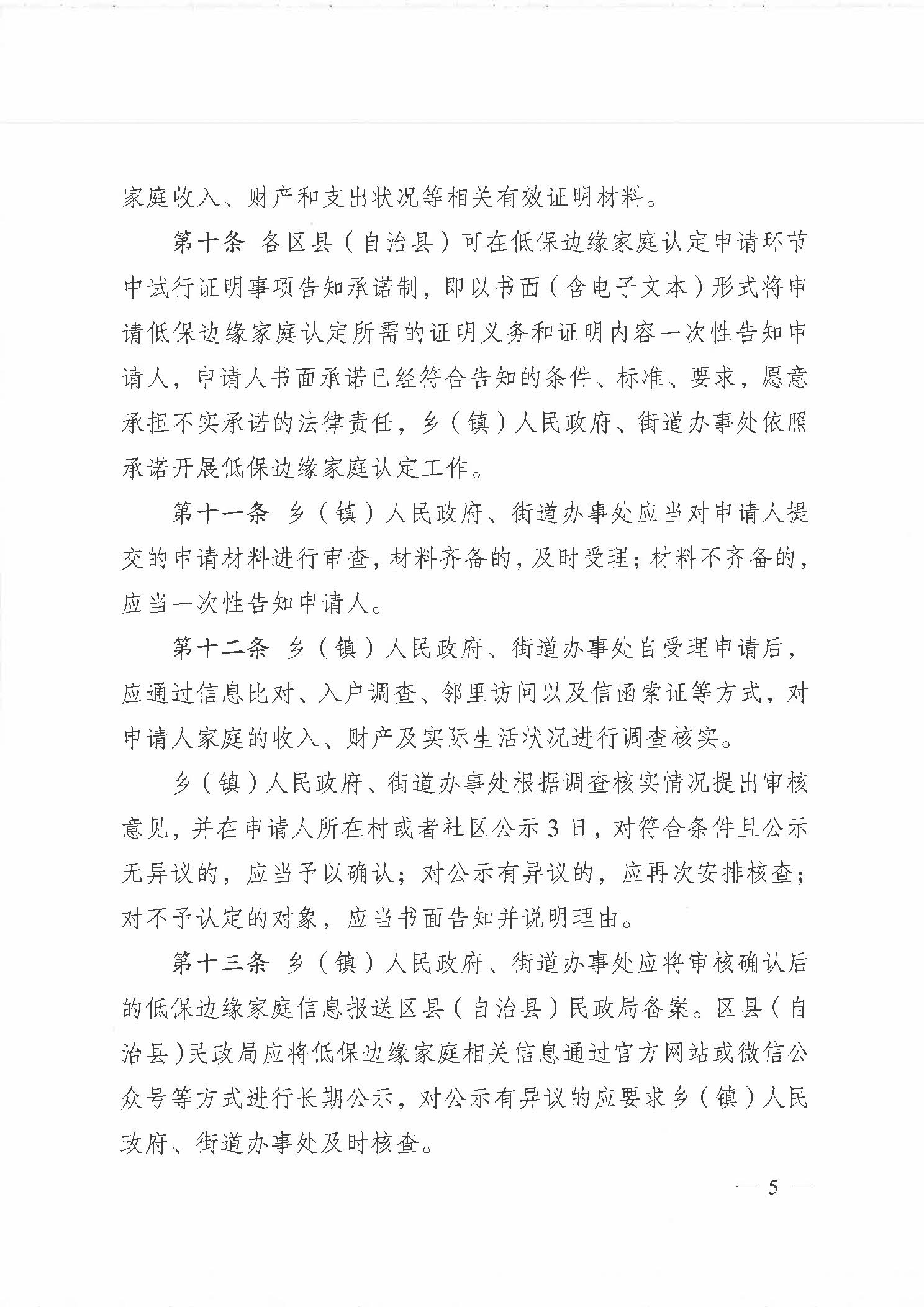 家庭收入、财产和支出状况等相关有效证明材料。

第十条 各区县（自治县）可在低保边缘家庭认定申请环节中试行证明事项告知承诺制，即以书面（含电子文本）形式将申请低保边缘家庭认定所需的证明义务和证明内容一次性告知申请人，申请人书面承诺已经符合告知的条件、标准、要求，愿意承担不实承诺的法律责任，乡（镇）人民政府、街道办事处依照承诺开展低保边缘家庭认定工作。

第十一条 乡（镇）人民政府、街道办事处应当对申请人提交的申请材料进行审查，材料齐备的，及时受理；材料不齐备的，应当一次性告知申请人。

第十二条 乡（镇）人民政府、街道办事处自受理申请后，应通过信息比对、入户调查、邻里访问以及信函索证等方式，对申请人家庭的收入、财产及实际生活状况进行调查核实。

乡（镇）人民政府、街道办事处根据调查核实情况提出审核意见，并在申请人所在村或者社区公示3日，对符合条件且公示无异议的，应当予以确认；对公示有异议的，应再次安排核查；对不予认定的对象，应当书面告知并说明理由。

第十三条 乡（镇）人民政府、街道办事处应将审核确认后的低保边缘家庭信息报送区县（自治县）民政局备案。区县（自治县）民政局应将低保边缘家庭相关信息通过官方网站或微信公众号等方式进行长期公示，对公示有异议的应要求乡（镇）人民政府、街道办事处及时核查。

— 5 —